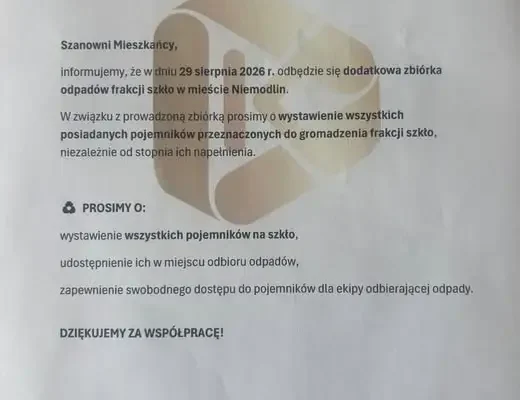 Szanowni Mieszkańcy,

informujemy, że w dniu 29 sierpnia 2026 r. odbędzie się dodatkowa zbiórka odpadów frakcji szkło w mieście Niemodlin.

W związku z prowadzoną zbiórką prosimy o wystawienie wszystkich posiadanych pojemników przeznaczonych do gromadzenia frakcji szkło, niezależnie od stopnia ich napełnienia.

PROSIMY O:

wystawienie wszystkich pojemników na szkło,

udostępnienie ich w miejscu odbioru odpadów,

zapewnienie swobodnego dostępu do pojemników dla ekipy odbierającej odpady.

DZIĘKUJEMY ZA WSPÓŁPRACĘ!